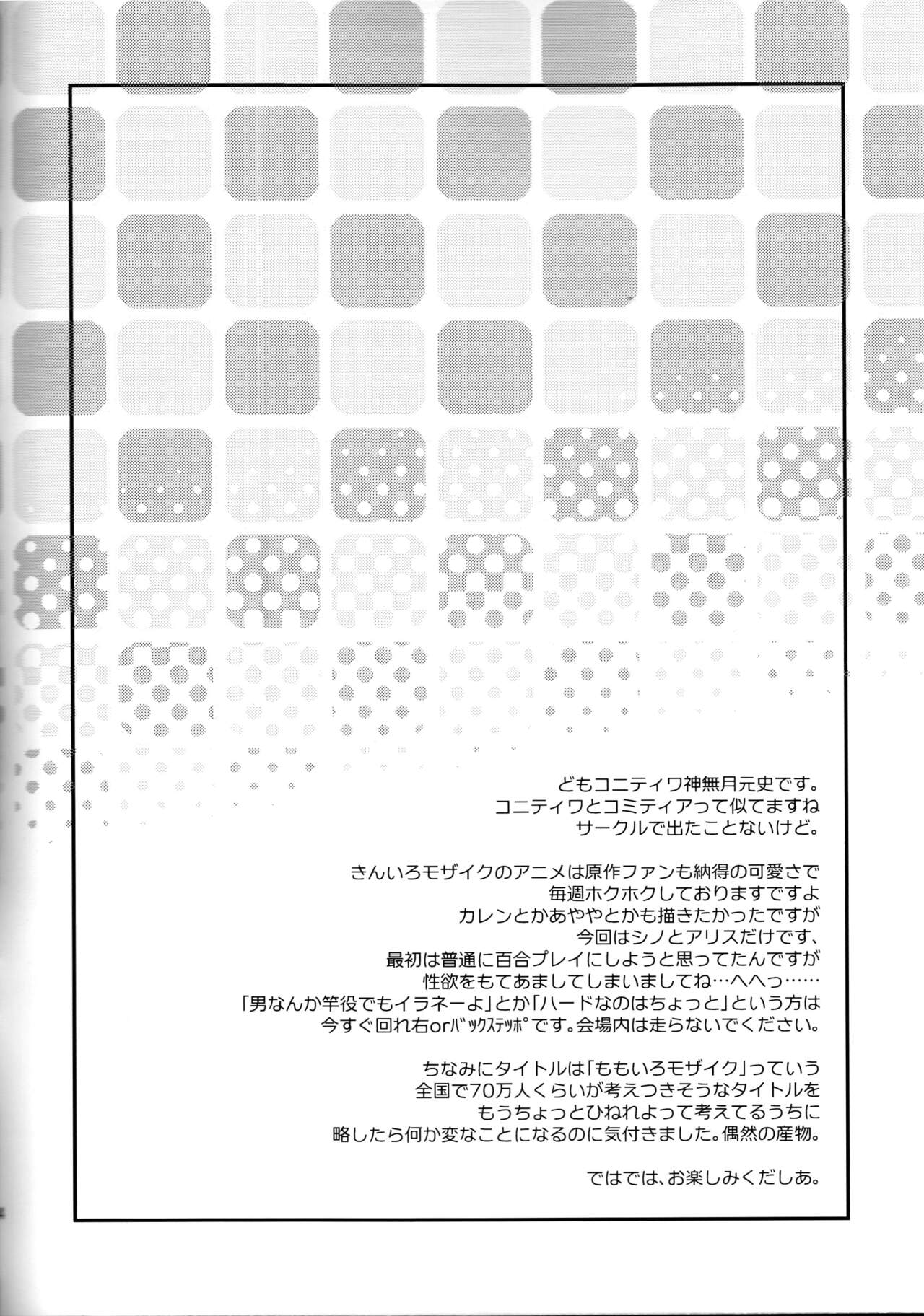 どもコニティワ神無月元史です。
コニティワとコミティアって似てますね
サークルで出たことないけど。

きんいろモザイクのアニメは原作ファンも納得の可愛さで
毎週ホクホクしておりますですよ
カレンとかあややとかも描きたかったですが
今回はシノとアリスだけです、
最初は普通に百合プレイにしようと思ってたんですが
性欲をもてあましてしまいましてね…へへっ……
「男なんか竿役でもイラネーよ」とか「ハードなのはちょっと」という方は
今すぐ回れ右orﾊﾞｯｸｽﾃｯﾎﾟです。会場内は走らないでください。

ちなみにタイトルは「ももいろモザイク」っていう
全国で70万人くらいが考えつきそうなタイトルを
もうちょっとひねれよって考えてるうちに
略したら何か変なことになるのに気付きました。偶然の産物。

ではでは、お楽しみくだしあ。